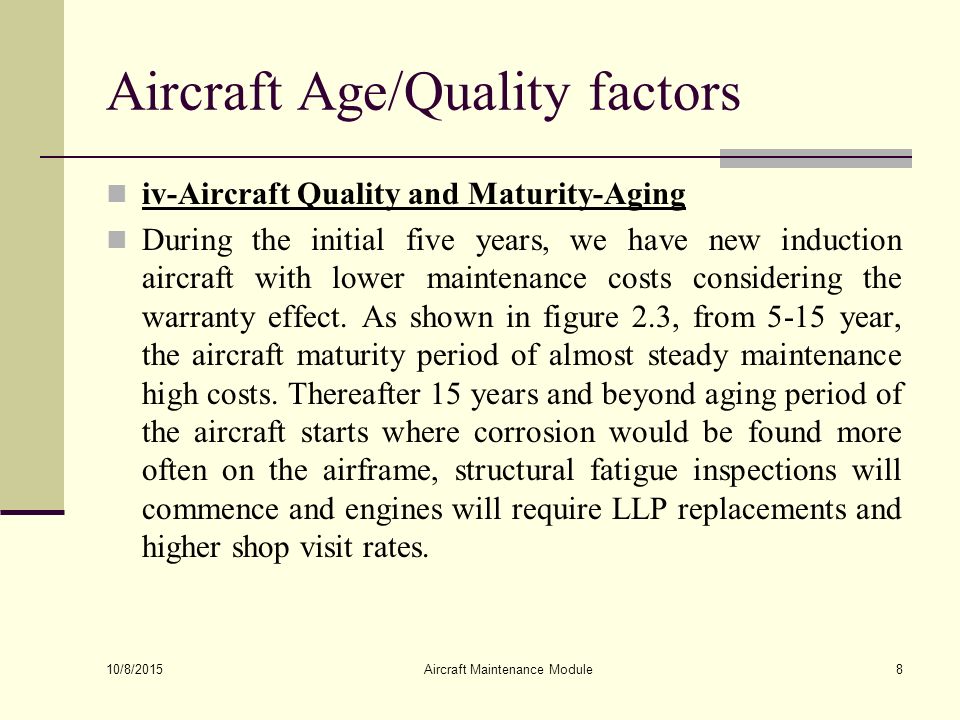 Aircraft Age/Quality factors

iv-Aircraft Quality and Maturity-Aging

During the initial five years, we have new induction aircraft with lower maintenance costs considering the warranty effect. As shown in figure 2.3, from 5-15 year, the aircraft maturity period of almost steady maintenance high costs. Thereafter 15 years and beyond aging period of the aircraft starts where corrosion would be found more often on the airframe, structural fatigue inspections will commence and engines will require LLP replacements and higher shop visit rates.

10/8/2015

Aircraft Maintenance Module

8